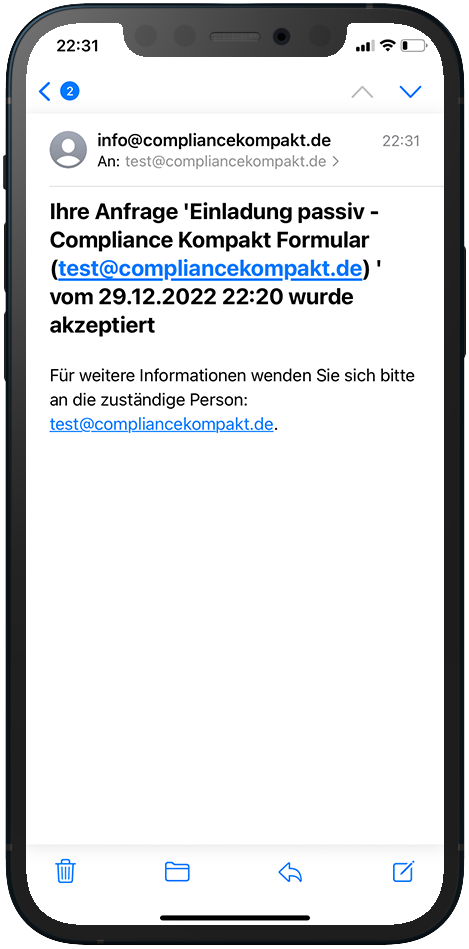 22:31

2

info@compliancekompakt.de 22:31
An: test@compliancekompakt.de >

Ihre Anfrage 'Einladung passiv - Compliance Kompakt Formular (test@compliancekompakt.de) ' vom 29.12.2022 22:20 wurde akzeptiert

Für weitere Informationen wenden Sie sich bitte an die zuständige Person: test@compliancekompakt.de.